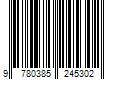 9 780385 245302